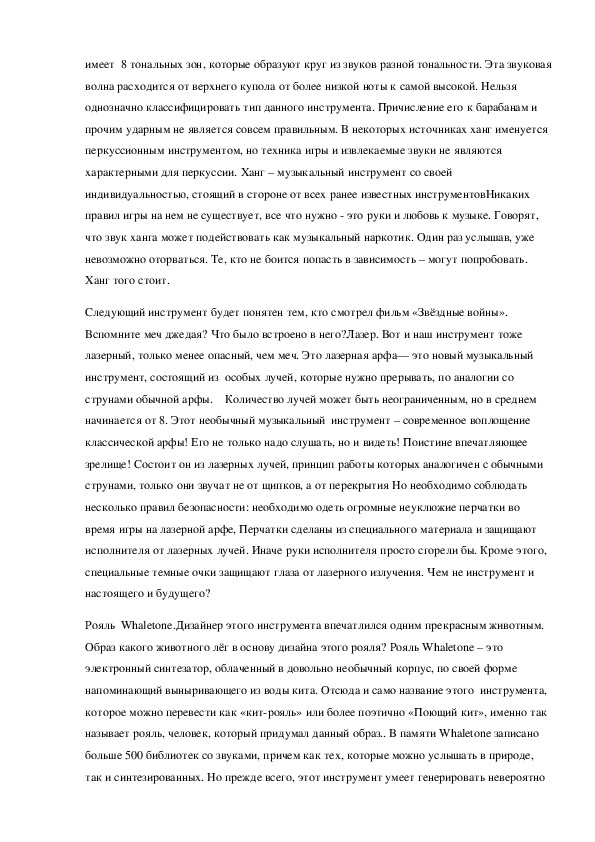 имеет 8 тональных зон, которые образуют круг из звуков разной тональности. Эта звуковая волна расходится от верхнего купола от более низкой ноты к самой высокой. Нельзя однозначно классифицировать тип данного инструмента. Причисление его к барабанам и прочим ударным не является совсем правильным. В некоторых источниках ханг именуется перкуссионным инструментом, но техника игры и извлекаемые звуки не являются характерными для перкуссии. Ханг – музыкальный инструмент со своей индивидуальностью, стоящий в стороне от всех ранее известных инструментовНикаких правил игры на нем не существует, все что нужно - это руки и любовь к музыке. Говорят, что звук ханга может подействовать как музыкальный наркотик. Один раз услышав, уже невозможно оторваться. Те, кто не боится попасть в зависимость – могут попробовать. Ханг того стоит.

Следующий инструмент будет понятен тем, кто смотрел фильм «Звёздные войны». Вспомните меч джедая? Что было встроено в него?Лазер. Вот и наш инструмент тоже лазерный, только менее опасный, чем меч. Это лазерная арфа— это новый музыкальный инструмент, состоящий из особых лучей, которые нужно прерывать, по аналогии со струнами обычной арфы. Количество лучей может быть неограниченным, но в среднем начинается от 8. Этот необычный музыкальный инструмент – современное воплощение классической арфы! Его не только надо слушать, но и видеть! Поистине впечатляющее зрелище! Состоит он из лазерных лучей, принцип работы которых аналогичен с обычными струнами, только они звучат не от щипков, а от перекрытия Но необходимо соблюдать несколько правил безопасности: необходимо одеть огромные неуклюжие перчатки во время игры на лазерной арфе, Перчатки сделаны из специального материала и защищают исполнителя от лазерных лучей. Иначе руки исполнителя просто сгорели бы. Кроме этого, специальные темные очки защищают глаза от лазерного излучения. Чем не инструмент и настоящего и будущего?

Рояль Whaletone.Дизайнер этого инструмента впечатлился одним прекрасным животным. Образ какого животного лёг в основу дизайна этого рояля? Рояль Whaletone – это электронный синтезатор, облаченный в довольно необычный корпус, по своей форме напоминающий выныривающего из воды кита. Отсюда и само название этого инструмента, которое можно перевести как «кит-рояль» или более поэтично «Поющий кит», именно так называет рояль, человек, который придумал данный образ.. В памяти Whaletone записано больше 500 библиотек со звуками, причем как тех, которые можно услышать в природе, так и синтезированных. Но прежде всего, этот инструмент умеет генерировать невероятно